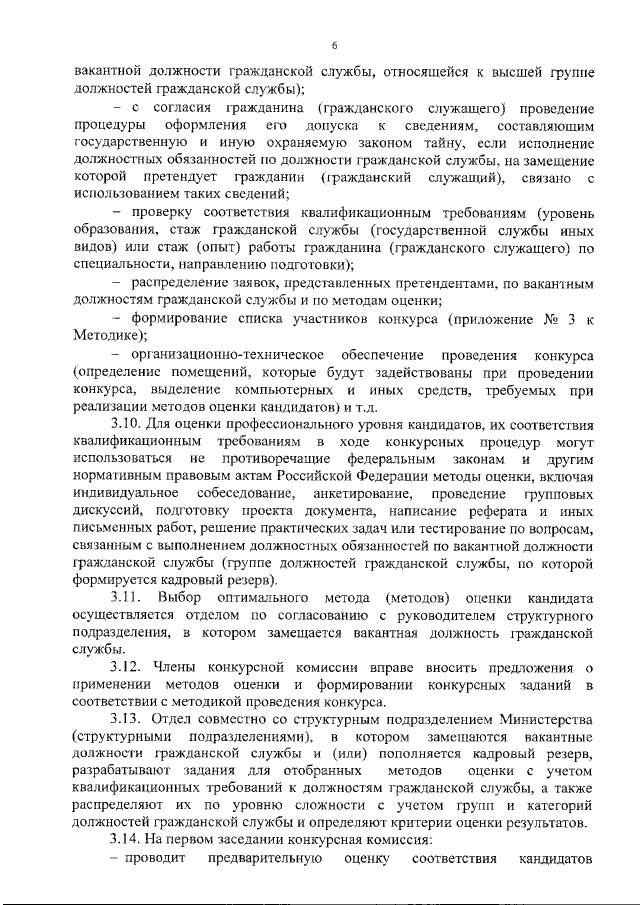 6

вакантной должности гражданской службы, относящейся к высшей группе должностей гражданской службы);

– с согласия гражданина (гражданского служащего) проведение процедуры оформления его допуска к сведениям, составляющим государственную и иную охраняемую законом тайну, если исполнение должностных обязанностей по должности гражданской службы, на замещение которой претендует гражданин (гражданский служащий), связано с использованием таких сведений;

– проверку соответствия квалификационным требованиям (уровень образования, стаж гражданской службы (государственной службы иных видов) или стаж (опыт) работы гражданина (гражданского служащего) по специальности, направлению подготовки);

– распределение заявок, представленных претендентами, по вакантным должностям гражданской службы и по методам оценки;

– формирование списка участников конкурса (приложение № 3 к Методике);

– организационно-техническое обеспечение проведения конкурса (определение помещений, которые будут задействованы при проведении конкурса, выделение компьютерных и иных средств, требуемых при реализации методов оценки кандидатов) и т.д.

3.10. Для оценки профессионального уровня кандидатов, их соответствия квалификационным требованиям в ходе конкурсных процедур могут использоваться не противоречащие федеральным законам и другим нормативным правовым актам Российской Федерации методы оценки, включая индивидуальное собеседование, анкетирование, проведение групповых дискуссий, подготовку проекта документа, написание реферата и иных письменных работ, решение практических задач или тестирование по вопросам, связанным с выполнением должностных обязанностей по вакантной должности гражданской службы (группе должностей гражданской службы, по которой формируется кадровый резерв).

3.11. Выбор оптимального метода (методов) оценки кандидата осуществляется отделом по согласованию с руководителем структурного подразделения, в котором замещается вакантная должность гражданской службы.

3.12. Члены конкурсной комиссии вправе вносить предложения о применении методов оценки и формировании конкурсных заданий в соответствии с методикой проведения конкурса.

3.13. Отдел совместно со структурным подразделением Министерства (структурными подразделениями), в котором замещаются вакантные должности гражданской службы и (или) пополняется кадровый резерв, разрабатывают задания для отобранных методов оценки с учетом квалификационных требований к должностям гражданской службы, а также распределяют их по уровню сложности с учетом групп и категорий должностей гражданской службы и определяют критерии оценки результатов.

3.14. На первом заседании конкурсная комиссия:

– проводит предварительную оценку соответствия кандидатов